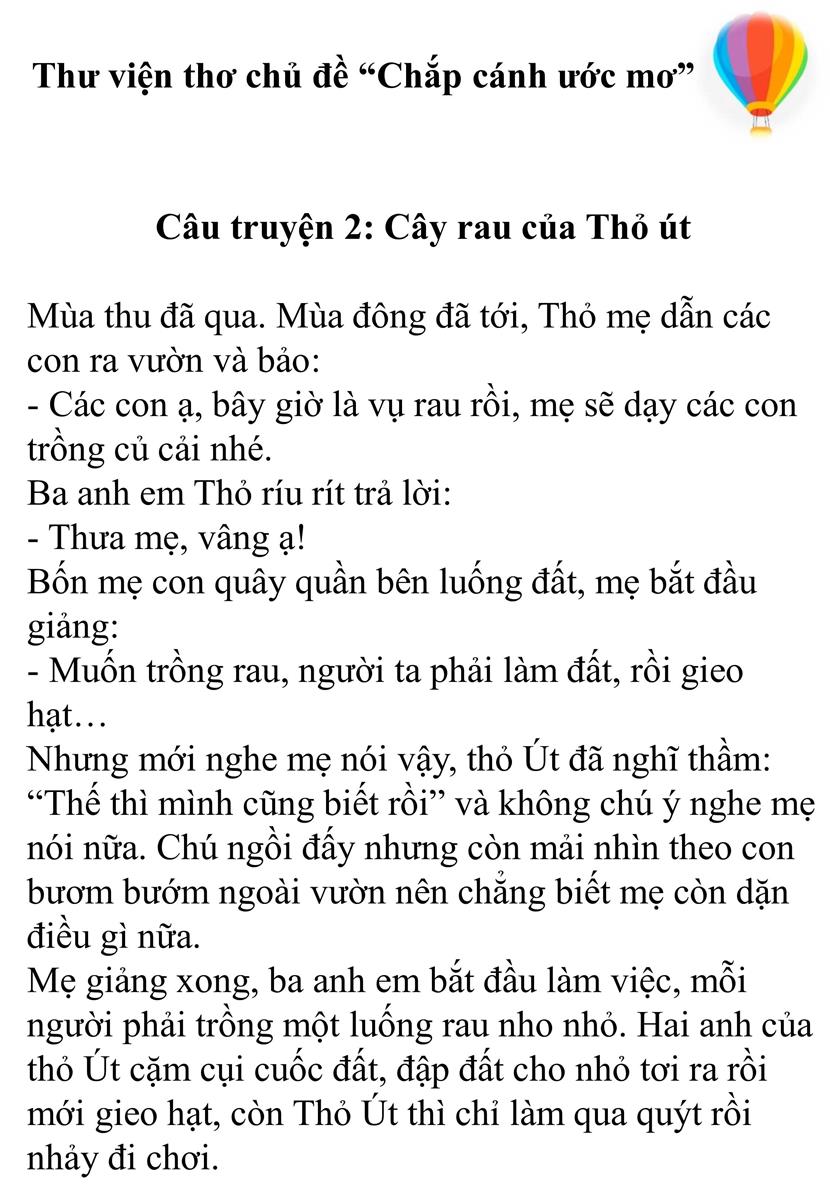 Thư viện thơ chủ đề “Chắp cánh ước mơ”

Câu truyện 2: Cây rau của Thỏ út

Mùa thu đã qua. Mùa đông đã tới, Thỏ mẹ dẫn các con ra vườn và bảo:
- Các con ạ, bây giờ là vụ rau rồi, mẹ sẽ dạy các con trồng củ cải nhé.
Ba anh em Thỏ ríu rít trả lời:
- Thưa mẹ, vâng ạ!
Bốn mẹ con quây quần bên luống đất, mẹ bắt đầu giảng:
- Muốn trồng rau, người ta phải làm đất, rồi gieo hạt…
Nhưng mới nghe mẹ nói vậy, thỏ Út đã nghĩ thầm: “Thế thì mình cũng biết rồi” và không chú ý nghe mẹ nói nữa. Chú ngồi đấy nhưng còn mải nhìn theo con bươm bướm ngoài vườn nên chẳng biết mẹ còn dặn điều gì nữa.
Mẹ giảng xong, ba anh em bắt đầu làm việc, mỗi người phải trồng một luống rau nho nhỏ. Hai anh của thỏ Út cặm cụi cuốc đất, đập đất cho nhỏ tơi ra rồi mới gieo hạt, còn Thỏ Út thì chỉ làm qua quýt rồi nhảy đi chơi.